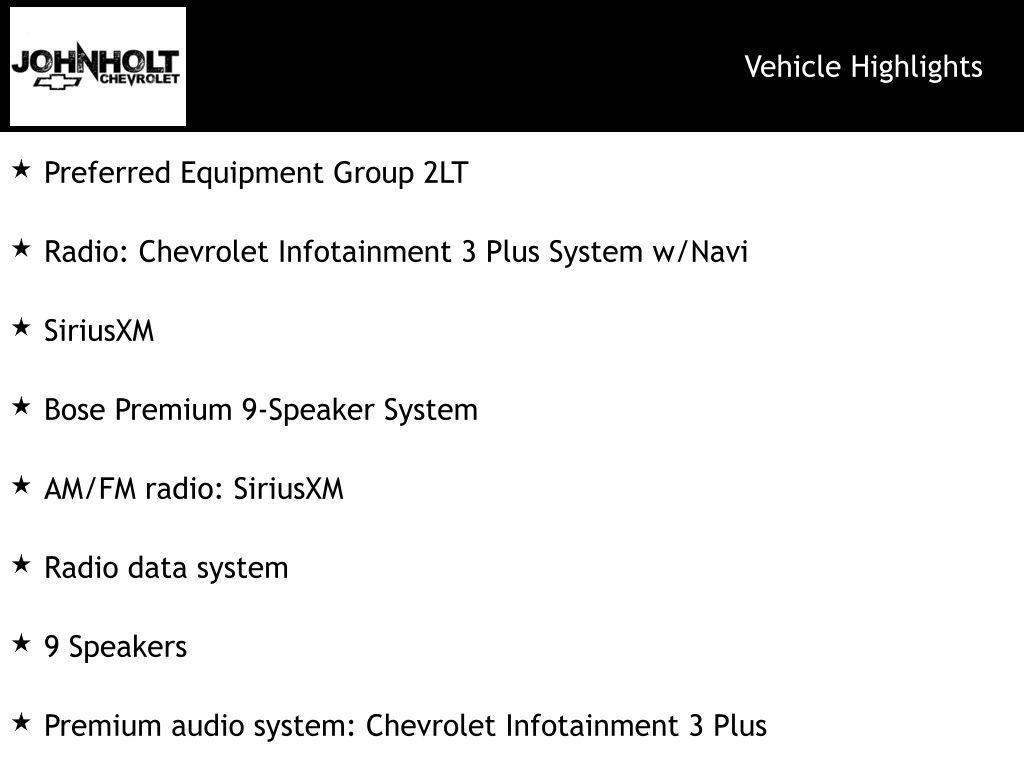 JOHNHOLT
CHEVROLET

Vehicle Highlights

★ Preferred Equipment Group 2LT

★ Radio: Chevrolet Infotainment 3 Plus System w/Navi

★ SiriusXM

★ Bose Premium 9-Speaker System

★ AM/FM radio: SiriusXM

★ Radio data system

★ 9 Speakers

★ Premium audio system: Chevrolet Infotainment 3 Plus